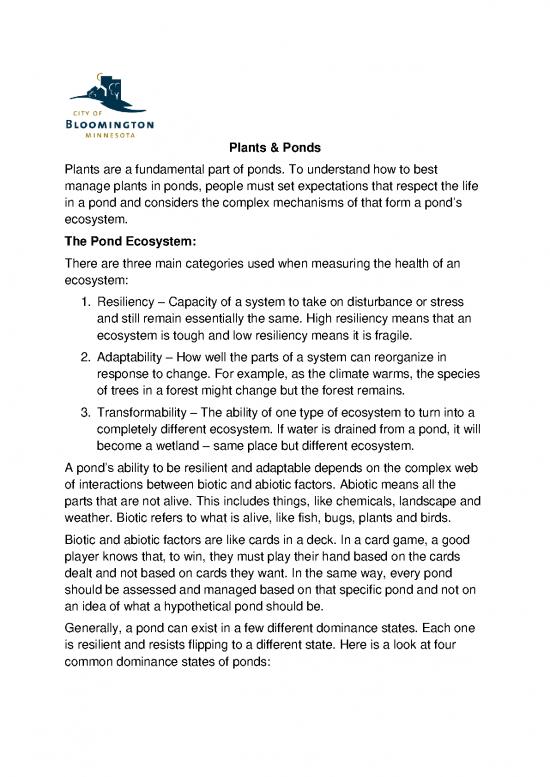 CITY OF
BLOOMINGTON
MINNESOTA

Plants & Ponds

Plants are a fundamental part of ponds. To understand how to best manage plants in ponds, people must set expectations that respect the life in a pond and considers the complex mechanisms of that form a pond's ecosystem.

The Pond Ecosystem:

There are three main categories used when measuring the health of an ecosystem:

1. Resiliency – Capacity of a system to take on disturbance or stress and still remain essentially the same. High resiliency means that an ecosystem is tough and low resiliency means it is fragile.

2. Adaptability – How well the parts of a system can reorganize in response to change. For example, as the climate warms, the species of trees in a forest might change but the forest remains.

3. Transformability – The ability of one type of ecosystem to turn into a completely different ecosystem. If water is drained from a pond, it will become a wetland – same place but different ecosystem.

A pond's ability to be resilient and adaptable depends on the complex web of interactions between biotic and abiotic factors. Abiotic means all the parts that are not alive. This includes things, like chemicals, landscape and weather. Biotic refers to what is alive, like fish, bugs, plants and birds.

Biotic and abiotic factors are like cards in a deck. In a card game, a good player knows that, to win, they must play their hand based on the cards dealt and not based on cards they want. In the same way, every pond should be assessed and managed based on that specific pond and not on an idea of what a hypothetical pond should be.

Generally, a pond can exist in a few different dominance states. Each one is resilient and resists flipping to a different state. Here is a look at four common dominance states of ponds: